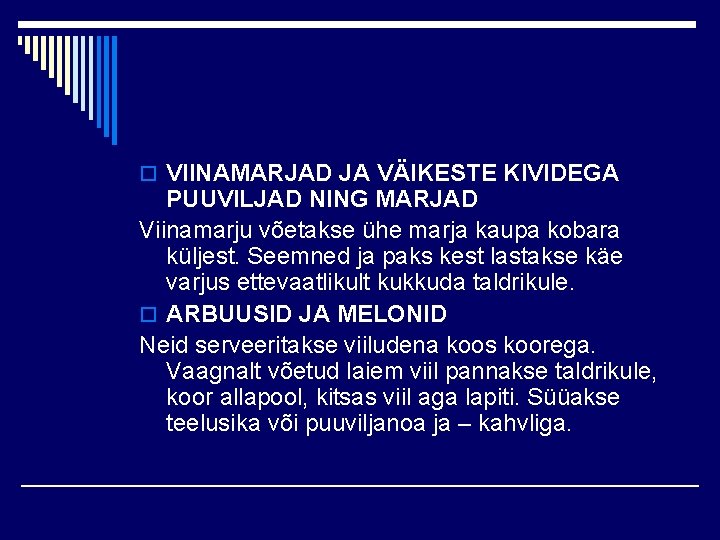 VIINAMARJAD JA VÄIKESTE KIVIDEGA PUUVILJAD NING MARJAD

Viinamarju võetakse ühe marja kaupa kobara küljest. Seemned ja paks kest lastakse käe varjus ettevaatlikult kukkuda taldrikule.

ARBUUSID JA MELONID

Neid serveeritakse viiludena koos koorega. Vaagnalt võetud laiem viil pannakse taldrikule, koor allapool, kitsas viil aga lapiti. Süüakse teelusika või puuviljanoa ja – kahvliga.